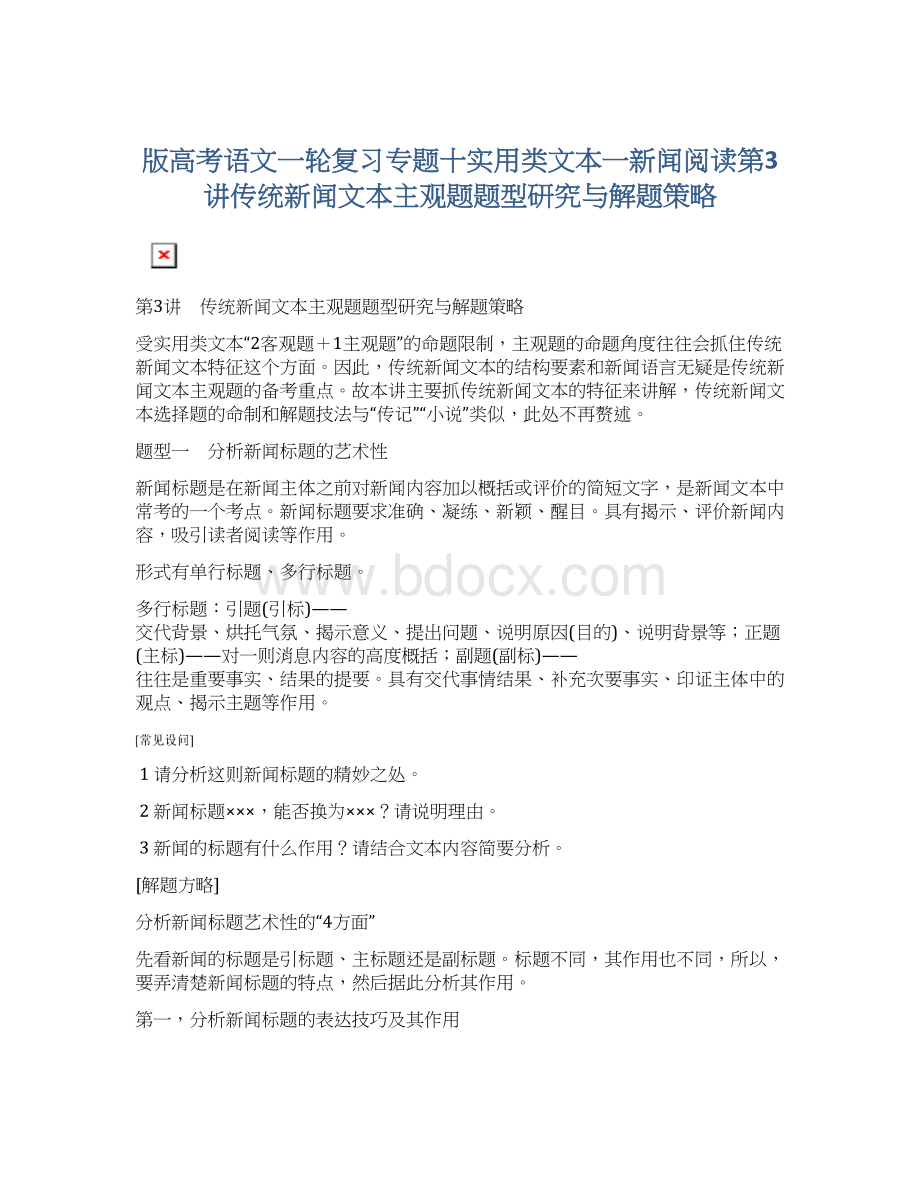 版高考语文一轮复习专题十实用类文本一新闻阅读第3讲传统新闻文本主观题题型研究与解题策略

第3讲　传统新闻文本主观题题型研究与解题策略

受实用类文本“2客观题＋1主观题”的命题限制，主观题的命题角度往往会抓住传统新闻文本特征这个方面。因此，传统新闻文本的结构要素和新闻语言无疑是传统新闻文本主观题的备考重点。故本讲主要抓传统新闻文本的特征来讲解，传统新闻文本选择题的命制和解题技法与“传记”“小说”类似，此处不再赘述。

题型一　分析新闻标题的艺术性

新闻标题是在新闻主体之前对新闻内容加以概括或评价的简短文字，是新闻文本中常考的一个考点。新闻标题要求准确、凝练、新颖、醒目。具有揭示、评价新闻内容，吸引读者阅读等作用。

形式有单行标题、多行标题。

多行标题：引题(引标)——
交代背景、烘托气氛、揭示意义、提出问题、说明原因(目的)、说明背景等；正题(主标)——对一则消息内容的高度概括；副题(副标)——
往往是重要事实、结果的提要。具有交代事情结果、补充次要事实、印证主体中的观点、揭示主题等作用。

[常见设问]

1 请分析这则新闻标题的精妙之处。

2 新闻标题×××，能否换为×××？请说明理由。

3 新闻的标题有什么作用？请结合文本内容简要分析。

[解题方略]

分析新闻标题艺术性的“4方面”

先看新闻的标题是引标题、主标题还是副标题。标题不同，其作用也不同，所以，要弄清楚新闻标题的特点，然后据此分析其作用。

第一，分析新闻标题的表达技巧及其作用

www.bdocx.com